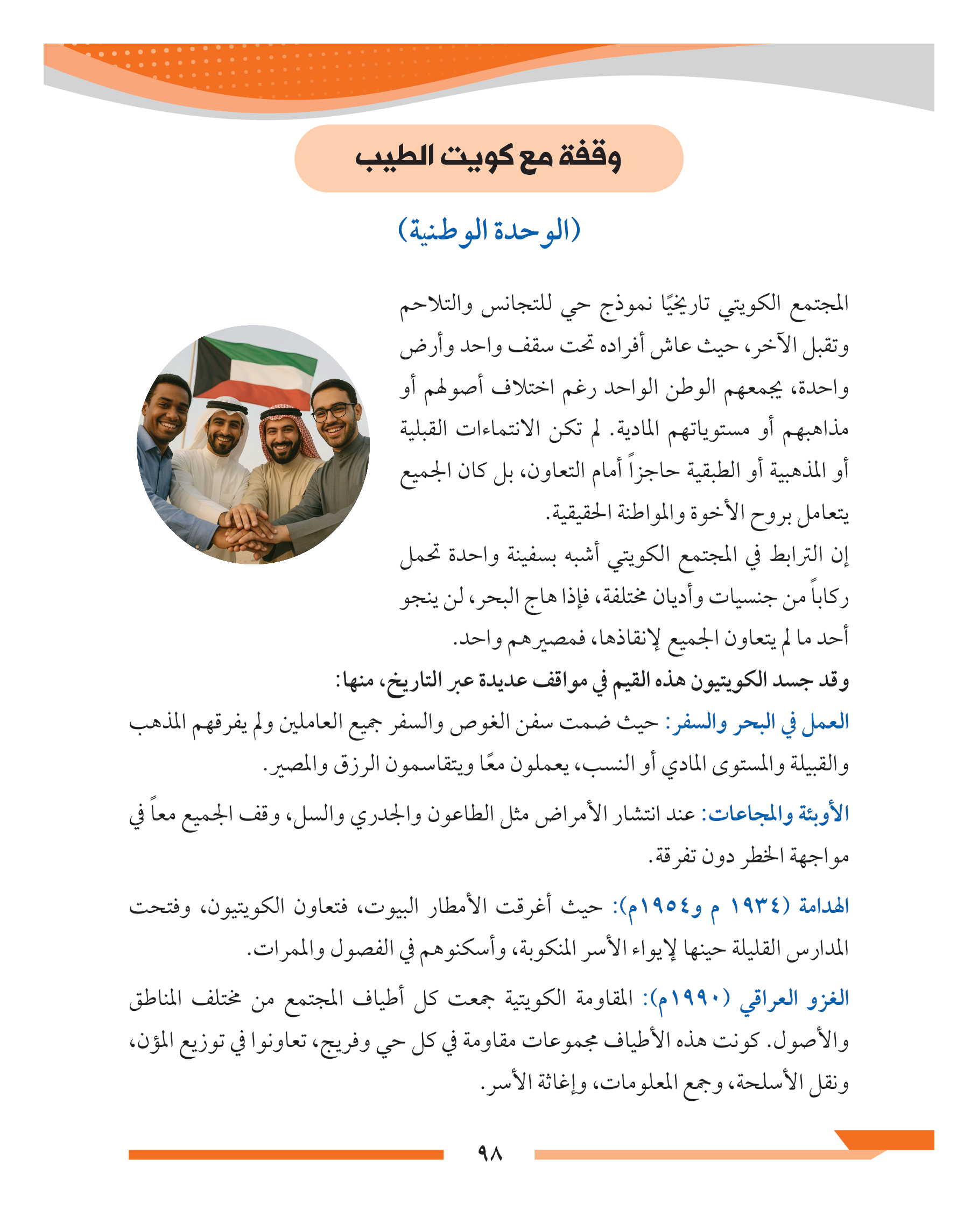 وقفة مع كويت الطيب

(الوحدة الوطنية)

المجتمع الكويتي تاريخيًا نموذج حي للتجانس والتلاحم وتقبل الآخر، حيث عاش أفراده تحت سقف واحد وأرض واحدة، يجمعهم الوطن الواحد رغم اختلاف أصولهم أو مذاهبهم أو مستوياتهم المادية. لم تكن الانتماءات القبلية أو المذهبية أو الطبقية حاجزاً أمام التعاون، بل كان الجميع يتعامل بروح الأخوة والمواطنة الحقيقية.

إن الترابط في المجتمع الكويتي أشبه بسفينة واحدة تحمل ركاباً من جنسيات وأديان مختلفة، فإذا هاج البحر، لن ينجو أحد ما لم يتعاون الجميع لإنقاذها، فمصيرهم واحد.

وقد جسد الكويتيون هذه القيم في مواقف عديدة عبر التاريخ، منها:

العمل في البحر والسفر: حيث ضمت سفن الغوص والسفر جميع العاملين ولم يفرقهم المذهب والقبيلة والمستوى المادي أو النسب، يعملون معًا ويتقاسمون الرزق والمصير.

الأوبئة والمجاعات: عند انتشار الأمراض مثل الطاعون والجدري والسل، وقف الجميع معاً في مواجهة الخطر دون تفرقة.

الهدامة (١٩٣٤ م و١٩٥٤م): حيث أغرقت الأمطار البيوت، فتعاون الكويتيون، وفتحت المدارس القليلة حينها لإيواء الأسر المنكوبة، وأسكنوهم في الفصول والممرات.

الغزو العراقي (١٩٩٠م): المقاومة الكويتية جمعت كل أطياف المجتمع من مختلف المناطق والأصول. كونت هذه الأطياف مجموعات مقاومة في كل حي وفريج، تعاونوا في توزيع المؤن، ونقل الأسلحة، وجمع المعلومات، وإغاثة الأسر.

٩٨